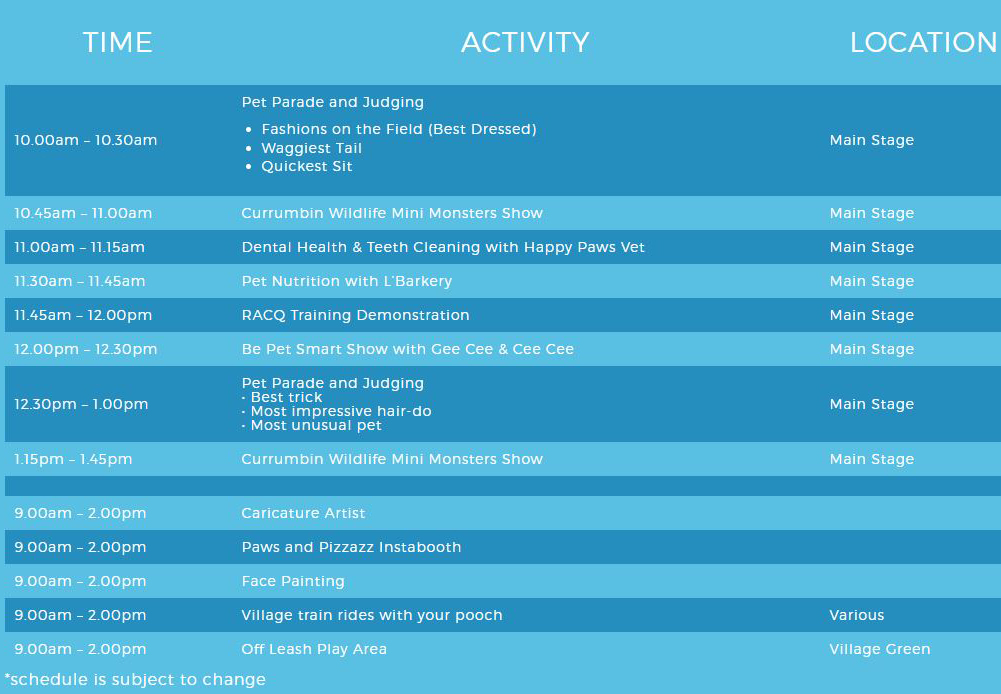 | TIME | ACTIVITY | LOCATION |
|---|---|---|
| 10.00am – 10.30am | Pet Parade and Judging • Fashions on the Field (Best Dressed) • Waggiest Tail • Quickest Sit | Main Stage |
| 10.45am – 11.00am | Currumbin Wildlife Mini Monsters Show | Main Stage |
| 11.00am – 11.15am | Dental Health & Teeth Cleaning with Happy Paws Vet | Main Stage |
| 11.30am – 11.45am | Pet Nutrition with L'Barkery | Main Stage |
| 11.45am – 12.00pm | RACQ Training Demonstration | Main Stage |
| 12.00pm – 12.30pm | Be Pet Smart Show with Gee Cee & Cee Cee | Main Stage |
| 12.30pm – 1.00pm | Pet Parade and Judging · Best trick · Most impressive hair-do · Most unusual pet | Main Stage |
| 1.15pm – 1.45pm | Currumbin Wildlife Mini Monsters Show | Main Stage |
| | | |
| 9.00am – 2.00pm | Caricature Artist | |
| 9.00am – 2.00pm | Paws and Pizzazz Instabooth | |
| 9.00am – 2.00pm | Face Painting | |
| 9.00am – 2.00pm | Village train rides with your pooch | Various |
| 9.00am – 2.00pm | Off Leash Play Area | Village Green |

*schedule is subject to change